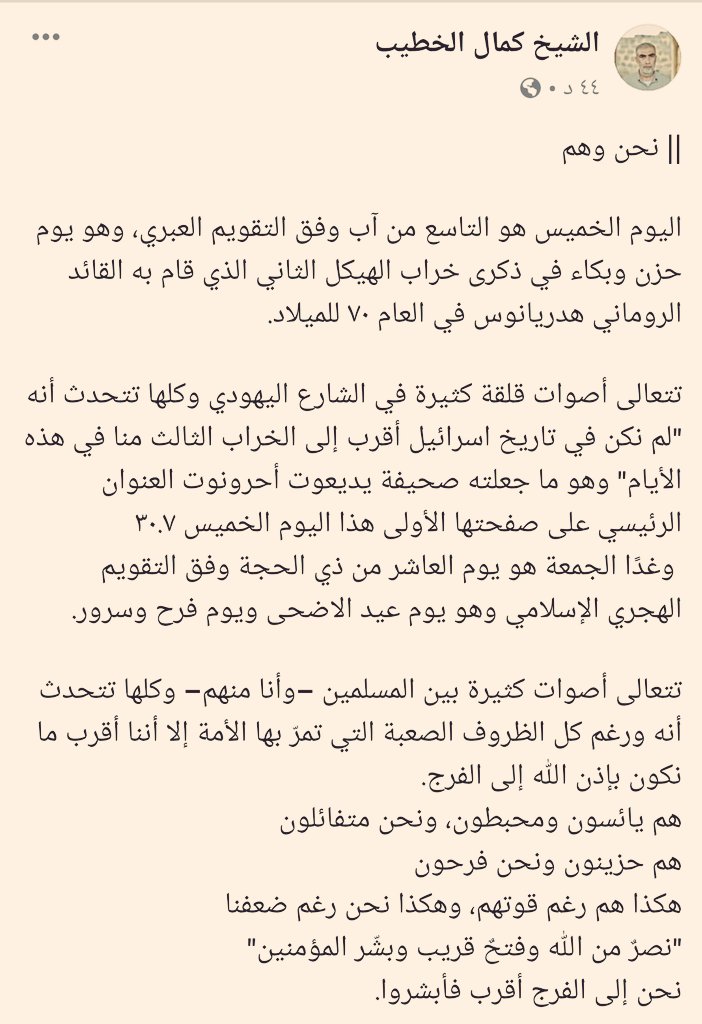 الشيخ كمال الخطيب
٤٤ د •

|| نحن وهم

اليوم الخميس هو التاسع من آب وفق التقويم العبري، وهو يوم حزن وبكاء في ذكرى خراب الهيكل الثاني الذي قام به القائد الروماني هدريانوس في العام ٧٠ للميلاد.

تتعالى أصوات قلقة كثيرة في الشارع اليهودي وكلها تتحدث أنه "لم نكن في تاريخ اسرائيل أقرب إلى الخراب الثالث منا في هذه الأيام" وهو ما جعلته صحيفة يديعوت أحرونوت العنوان الرئيسي على صفحتها الأولى هذا اليوم الخميس ٣٠.٧
وغدًا الجمعة هو يوم العاشر من ذي الحجة وفق التقويم الهجري الإسلامي وهو يوم عيد الاضحى ويوم فرح وسرور.

تتعالى أصوات كثيرة بين المسلمين –وأنا منهم– وكلها تتحدث أنه ورغم كل الظروف الصعبة التي تمرّ بها الأمة إلا أننا أقرب ما نكون بإذن الله إلى الفرج.
هم يائسون ومحبطون، ونحن متفائلون
هم حزينون ونحن فرحون
هكذا هم رغم قوتهم، وهكذا نحن رغم ضعفنا
"نصرٌ من الله وفتحٌ قريب وبشّر المؤمنين"
نحن إلى الفرج أقرب فأبشروا.